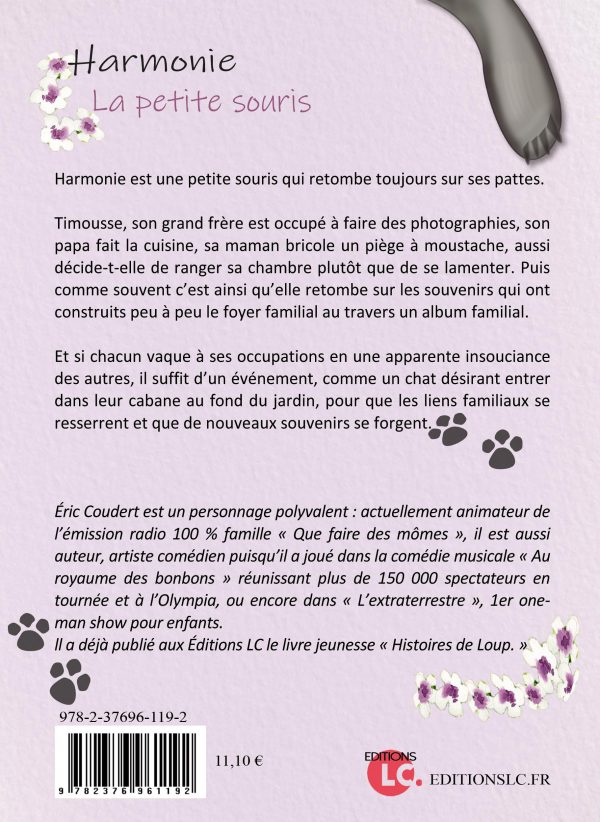 Harmonie
La petite souris

Harmonie est une petite souris qui retombe toujours sur ses pattes.

Timousse, son grand frère est occupé à faire des photographies, son papa fait la cuisine, sa maman bricole un piège à moustache, aussi décide-t-elle de ranger sa chambre plutôt que de se lamenter. Puis comme souvent c'est ainsi qu'elle retombe sur les souvenirs qui ont construits peu à peu le foyer familial au travers un album familial.

Et si chacun vaque à ses occupations en une apparente insouciance des autres, il suffit d'un événement, comme un chat désirant entrer dans leur cabane au fond du jardin, pour que les liens familiaux se resserrent et que de nouveaux souvenirs se forgent.

Éric Coudert est un personnage polyvalent : actuellement animateur de l'émission radio 100 % famille « Que faire des mômes », il est aussi auteur, artiste comédien puisqu'il a joué dans la comédie musicale « Au royaume des bonbons » réunissant plus de 150 000 spectateurs en tournée et à l'Olympia, ou encore dans « L'extraterrestre », 1er one-man show pour enfants.
Il a déjà publié aux Éditions LC le livre jeunesse « Histoires de Loup. »

978-2-37696-119-2

9 782376 961192

11,10 €

EDITIONS
LC.
EDITIONSLC.FR